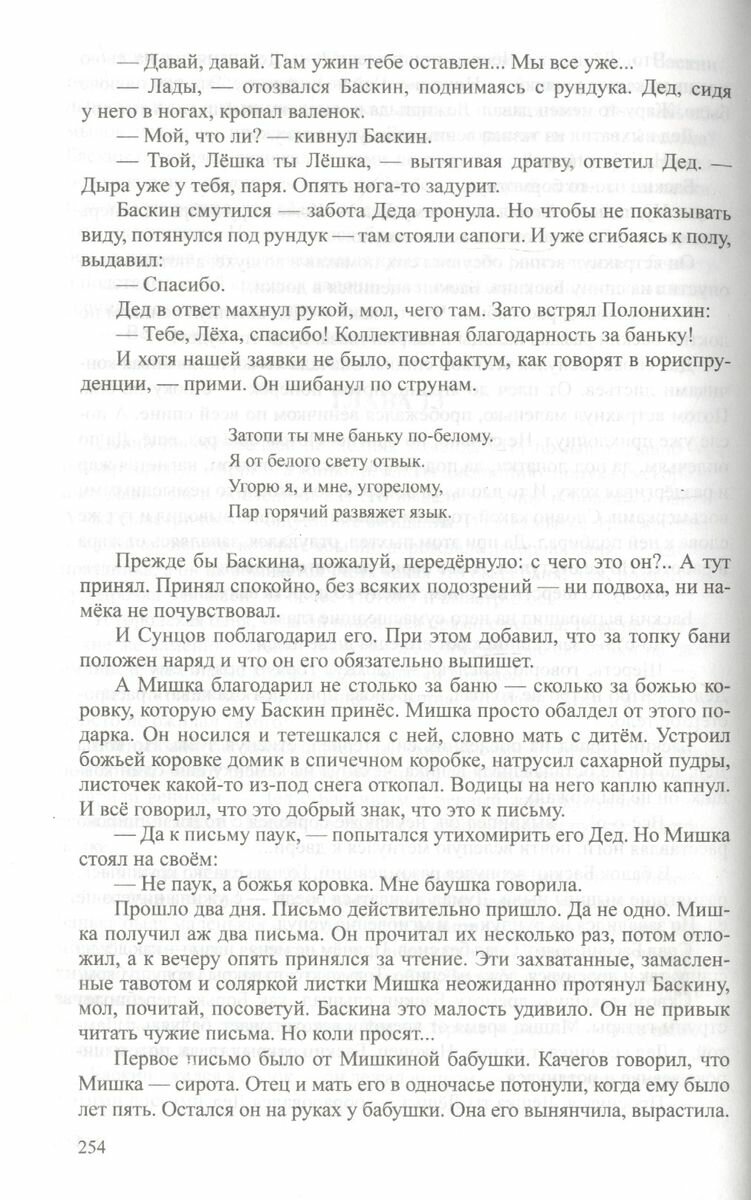 — Давай, давай. Там ужин тебе оставлен... Мы все уже...

— Лады, — отозвался Баскин, поднимаясь с рундука. Дед, сидя у него в ногах, кропал валенок.

— Мой, что ли? — кивнул Баскин.

— Твой, Лёшка ты Лёшка, — вытягивая дратву, ответил Дед. — Дыра уже у тебя, паря. Опять нога-то задурит.

Баскин смутился — забота Деда тронула. Но чтобы не показывать виду, потянулся под рундук — там стояли сапоги. И уже сгибаясь к полу, выдавил:

— Спасибо.

Дед в ответ махнул рукой, мол, чего там. Зато встрял Полонихин:

— Тебе, Лёха, спасибо! Коллективная благодарность за баньку! И хотя нашей заявки не было, постфактум, как говорят в юриспруденции, — прими. Он шибанул по струнам.

Затопи ты мне баньку по-белому.
Я от белого свету отвык.
Угорю я, и мне, угорелому,
Пар горячий развяжет язык.

Прежде бы Баскина, пожалуй, передёрнуло: с чего это он?.. А тут принял. Принял спокойно, без всяких подозрений — ни подвоха, ни намёка не почувствовал.

И Сунцов поблагодарил его. При этом добавил, что за топку бани положен наряд и что он его обязательно выпишет.

А Мишка благодарил не столько за баню — сколько за божью коровку, которую ему Баскин принёс. Мишка просто обалдел от этого подарка. Он носился и тетешкался с ней, словно мать с дитём. Устроил божьей коровке домик в спичечном коробке, натрусил сахарной пудры, листочек какой-то из-под снега откопал. Водицы на него каплю капнул. И всё говорил, что это добрый знак, что это к письму.

— Да к письму паук, — попытался утихомирить его Дед. Но Мишка стоял на своём:

— Не паук, а божья коровка. Мне баушка говорила.

Прошло два дня. Письмо действительно пришло. Да не одно. Мишка получил аж два письма. Он прочитал их несколько раз, потом отложил, а к вечеру опять принялся за чтение. Эти захватанные, замасленные тавотом и соляркой листки Мишка неожиданно протянул Баскину, мол, почитай, посоветуй. Баскина это малость удивило. Он не привык читать чужие письма. Но коли просят...

Первое письмо было от Мишкиной бабушки. Качегов говорил, что Мишка — сирота. Отец и мать его в одночасье потонули, когда ему было лет пять. Остался он на руках у бабушки. Она его вынянчила, вырастила.

254